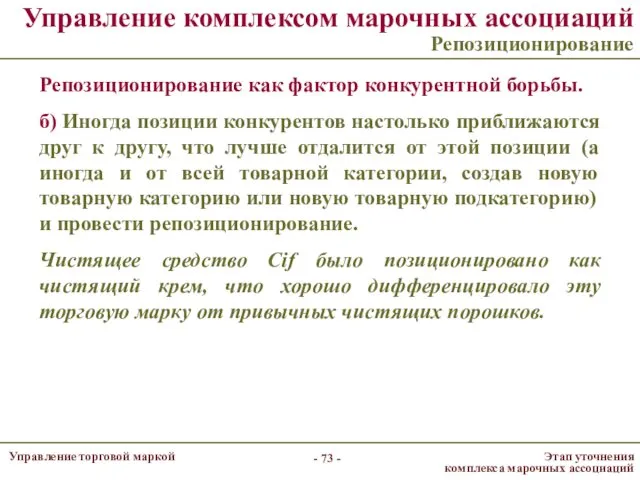 Управление комплексом марочных ассоциаций
Репозиционирование

Репозиционирование как фактор конкурентной борьбы.

б) Иногда позиции конкурентов настолько приближаются друг к другу, что лучше отдалится от этой позиции (а иногда и от всей товарной категории, создав новую товарную категорию или новую товарную подкатегорию) и провести репозиционирование.

Чистящее средство Cif было позиционировано как чистящий крем, что хорошо дифференцировало эту торговую марку от привычных чистящих порошков.

Управление торговой маркой

- 73 -

Этап уточнения комплекса марочных ассоциаций